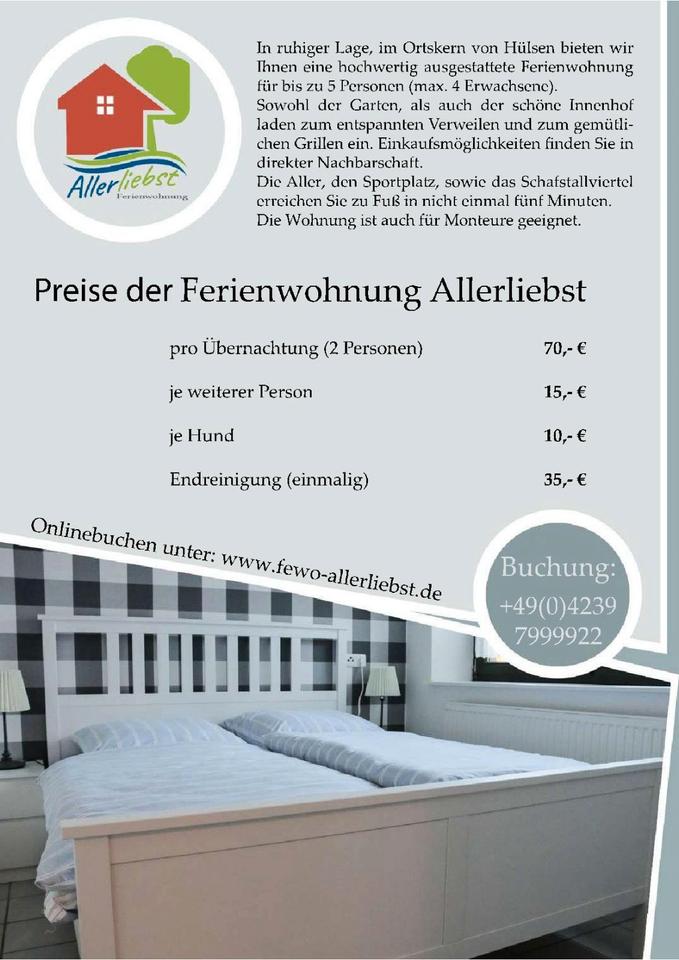 Allerliebst
Ferienwohnung

In ruhiger Lage, im Ortskern von Hülsen bieten wir Ihnen eine hochwertig ausgestattete Ferienwohnung für bis zu 5 Personen (max. 4 Erwachsene).
Sowohl der Garten, als auch der schöne Innenhof laden zum entspannten Verweilen und zum gemütlichen Grillen ein. Einkaufsmöglichkeiten finden Sie in direkter Nachbarschaft.
Die Aller, den Sportplatz, sowie das Schafstallviertel erreichen Sie zu Fuß in nicht einmal fünf Minuten.
Die Wohnung ist auch für Monteure geeignet.

Preise der Ferienwohnung Allerliebst

pro Übernachtung (2 Personen) 70,- €

je weiterer Person 15,- €

je Hund 10,- €

Endreinigung (einmalig) 35,- €

Onlinebuchen unter: www.fewo-allerliebst.de

Buchung:
+49(0)4239
7999922